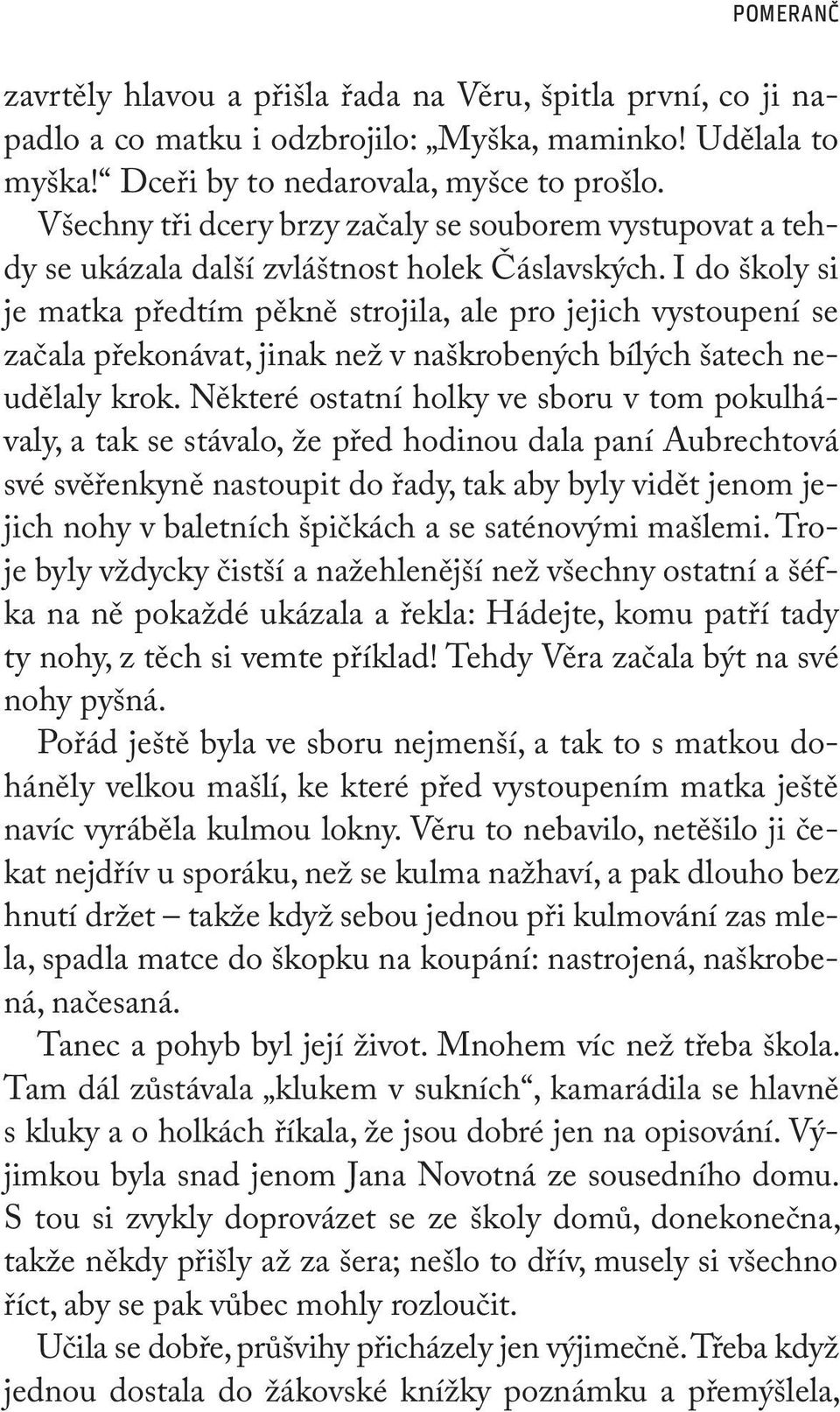 POMERANČ

zavrtěly hlavou a přišla řada na Věru, špitla první, co ji napadlo a co matku i odzbrojilo: „Myška, maminko! Udělala to myška!“ Dceři by to nedarovala, myšce to prošlo.

Všechny tři dcery brzy začaly se souborem vystupovat a tehdy se ukázala další zvláštnost holek Čáslavských. I do školy si je matka předtím pěkně strojila, ale pro jejich vystoupení se začala překonávat, jinak než v naškrobených bílých šatech neudělaly krok. Některé ostatní holky ve sboru v tom pokulhávaly, a tak se stávalo, že před hodinou dala paní Aubrechtová své svěřenkyně nastoupit do řady, tak aby byly vidět jenom jejich nohy v baletních špičkách a se saténovými mašlemi. Troje byly vždycky čistší a nažehlenější než všechny ostatní a šéfka na ně pokaždé ukázala a řekla: Hádejte, komu patří tady ty nohy, z těch si vemte příklad! Tehdy Věra začala být na své nohy pyšná.

Pořád ještě byla ve sboru nejmenší, a tak to s matkou doháněly velkou mašlí, ke které před vystoupením matka ještě navíc vyráběla kulmou lokny. Věru to nebavilo, netěšilo ji čekat nejdřív u sporáku, než se kulma nažhaví, a pak dlouho bez hnutí držet – takže když sebou jednou při kulmování zas mlela, spadla matce do škopku na koupání: nastrojená, naškrobená, načesaná.

Tanec a pohyb byl její život. Mnohem víc než třeba škola. Tam dál zůstávala „klukem v sukních“, kamarádila se hlavně s kluky a o holkách říkala, že jsou dobré jen na opisování. Výjimkou byla snad jenom Jana Novotná ze sousedního domu. S tou si zvykly doprovázet se ze školy domů, donekonečna, takže někdy přišly až za šera; nešlo to dřív, musely si všechno říct, aby se pak vůbec mohly rozloučit.

Učila se dobře, průšvihy přicházely jen výjimečně. Třeba když jednou dostala do žákovské knížky poznámku a přemýšlela,